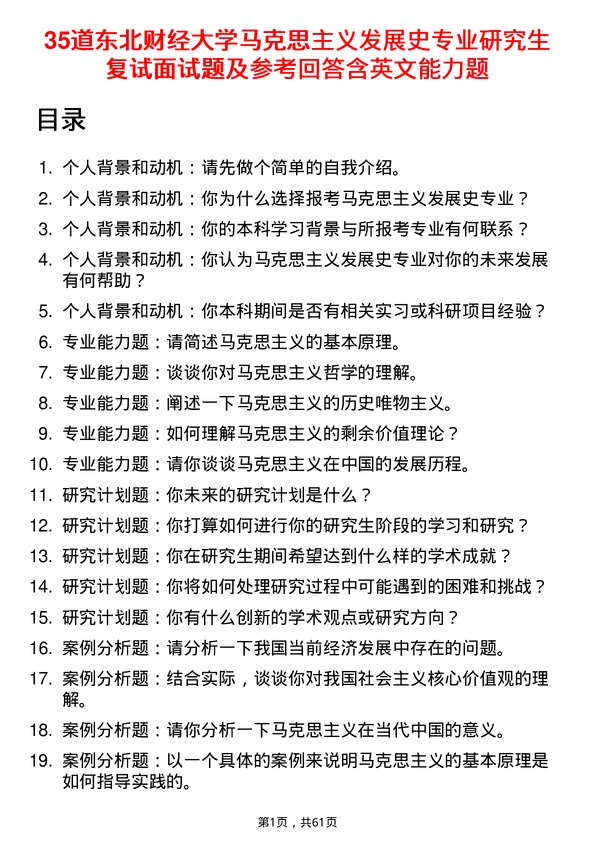 35道东北财经大学马克思主义发展史专业研究生复试面试题及参考回答含英文能力题

目录

1. 个人背景和动机：请先做个简单的自我介绍。
2. 个人背景和动机：你为什么选择报考马克思主义发展史专业？
3. 个人背景和动机：你的本科学习背景与所报考专业有何联系？
4. 个人背景和动机：你认为马克思主义发展史专业对你的未来发展有何帮助？
5. 个人背景和动机：你本科期间是否有相关实习或科研项目经验？
6. 专业能力题：请简述马克思主义的基本原理。
7. 专业能力题：谈谈你对马克思主义哲学的理解。
8. 专业能力题：阐述一下马克思主义的历史唯物主义。
9. 专业能力题：如何理解马克思主义的剩余价值理论？
10. 专业能力题：请你谈谈马克思主义在中国的发展历程。
11. 研究计划题：你未来的研究计划是什么？
12. 研究计划题：你打算如何进行你的研究生阶段的学习和研究？
13. 研究计划题：你在研究生期间希望达到什么样的学术成就？
14. 研究计划题：你将如何处理研究过程中可能遇到的困难和挑战？
15. 研究计划题：你有什么创新的学术观点或研究方向？
16. 案例分析题：请分析一下我国当前经济发展中存在的问题。
17. 案例分析题：结合实际，谈谈你对我国社会主义核心价值观的理解。
18. 案例分析题：请你分析一下马克思主义在当代中国的意义。
19. 案例分析题：以一个具体的案例来说明马克思主义的基本原理是如何指导实践的。

第1页，共61页